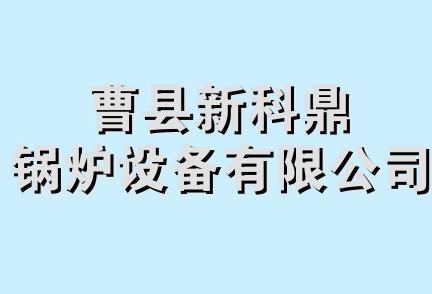 曹县新科鼎
锅炉设备有限公司